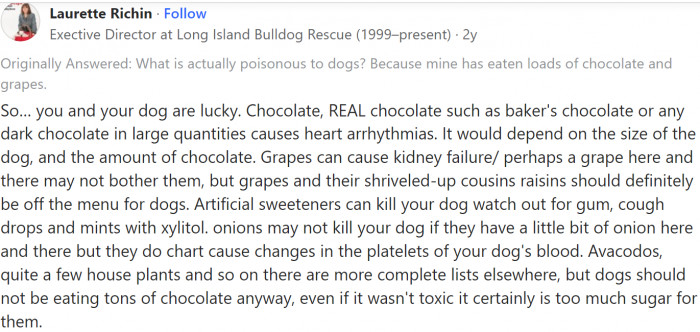 Laurette Richin · Follow
Exective Director at Long Island Bulldog Rescue (1999–present) · 2y

Originally Answered: What is actually poisonous to dogs? Because mine has eaten loads of chocolate and grapes.

So... you and your dog are lucky. Chocolate, REAL chocolate such as baker's chocolate or any dark chocolate in large quantities causes heart arrhythmias. It would depend on the size of the dog, and the amount of chocolate. Grapes can cause kidney failure/ perhaps a grape here and there may not bother them, but grapes and their shriveled-up cousins raisins should definitely be off the menu for dogs. Artificial sweeteners can kill your dog watch out for gum, cough drops and mints with xylitol. onions may not kill your dog if they have a little bit of onion here and there but they do chart cause changes in the platelets of your dog's blood. Avacodos, quite a few house plants and so on there are more complete lists elsewhere, but dogs should not be eating tons of chocolate anyway, even if it wasn't toxic it certainly is too much sugar for them.